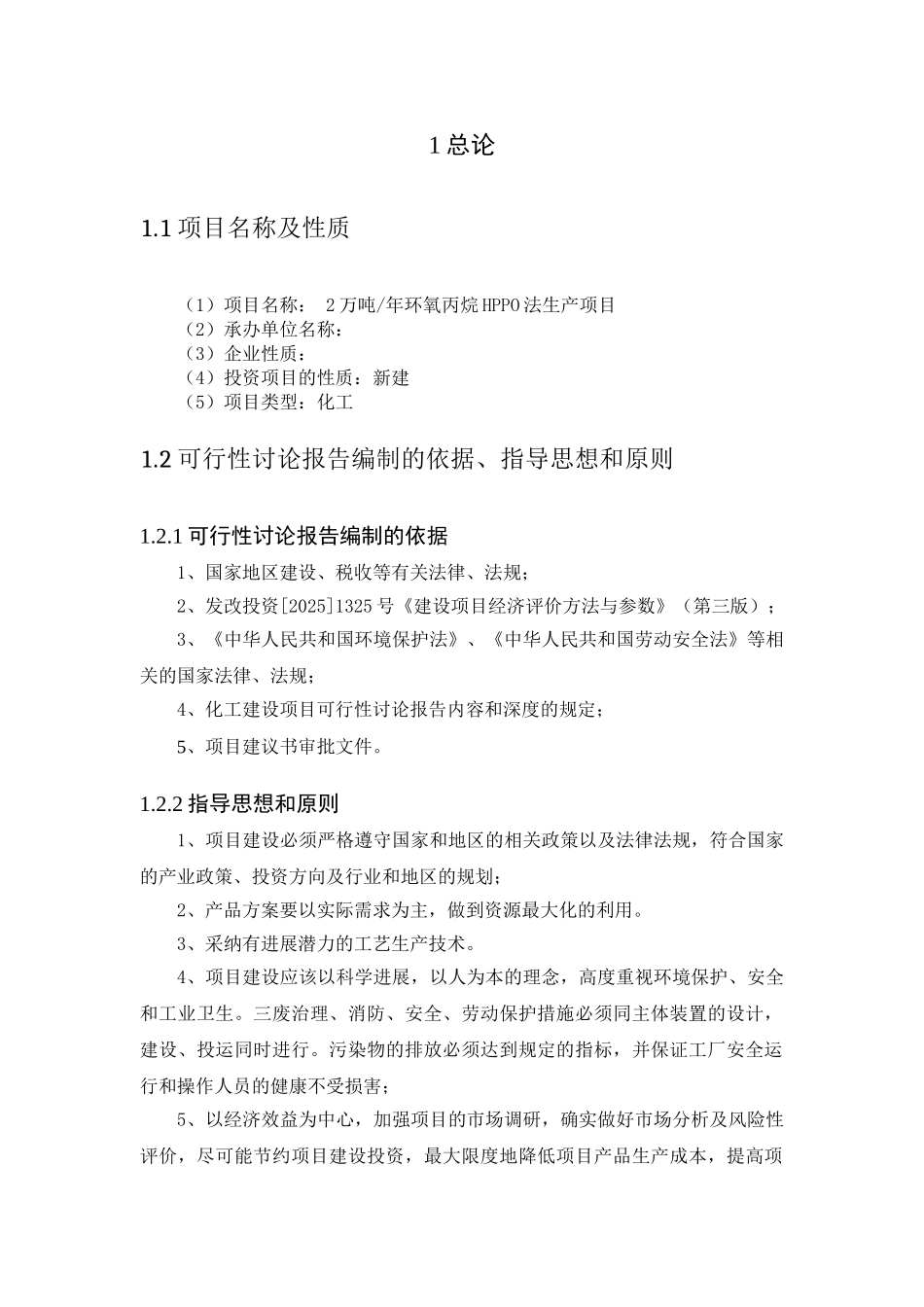 1 总论

1.1 项目名称及性质

（1）项目名称： 2 万吨/年环氧丙烷 HPPO 法生产项目
（2）承办单位名称：
（3）企业性质：
（4）投资项目的性质：新建
（5）项目类型：化工

1.2 可行性讨论报告编制的依据、指导思想和原则

1.2.1 可行性讨论报告编制的依据

1、国家地区建设、税收等有关法律、法规；

2、发改投资[2025]1325 号《建设项目经济评价方法与参数》（第三版）；

3、《中华人民共和国环境保护法》、《中华人民共和国劳动安全法》等相关的国家法律、法规；

4、化工建设项目可行性讨论报告内容和深度的规定；

5、项目建议书审批文件。

1.2.2 指导思想和原则

1、项目建设必须严格遵守国家和地区的相关政策以及法律法规，符合国家的产业政策、投资方向及行业和地区的规划；

2、产品方案要以实际需求为主，做到资源最大化的利用。

3、采纳有进展潜力的工艺生产技术。

4、项目建设应该以科学进展，以人为本的理念，高度重视环境保护、安全和工业卫生。三废治理、消防、安全、劳动保护措施必须同主体装置的设计，建设、投运同时进行。污染物的排放必须达到规定的指标，并保证工厂安全运行和操作人员的健康不受损害；

5、以经济效益为中心，加强项目的市场调研，确实做好市场分析及风险性评价，尽可能节约项目建设投资，最大限度地降低项目产品生产成本，提高项